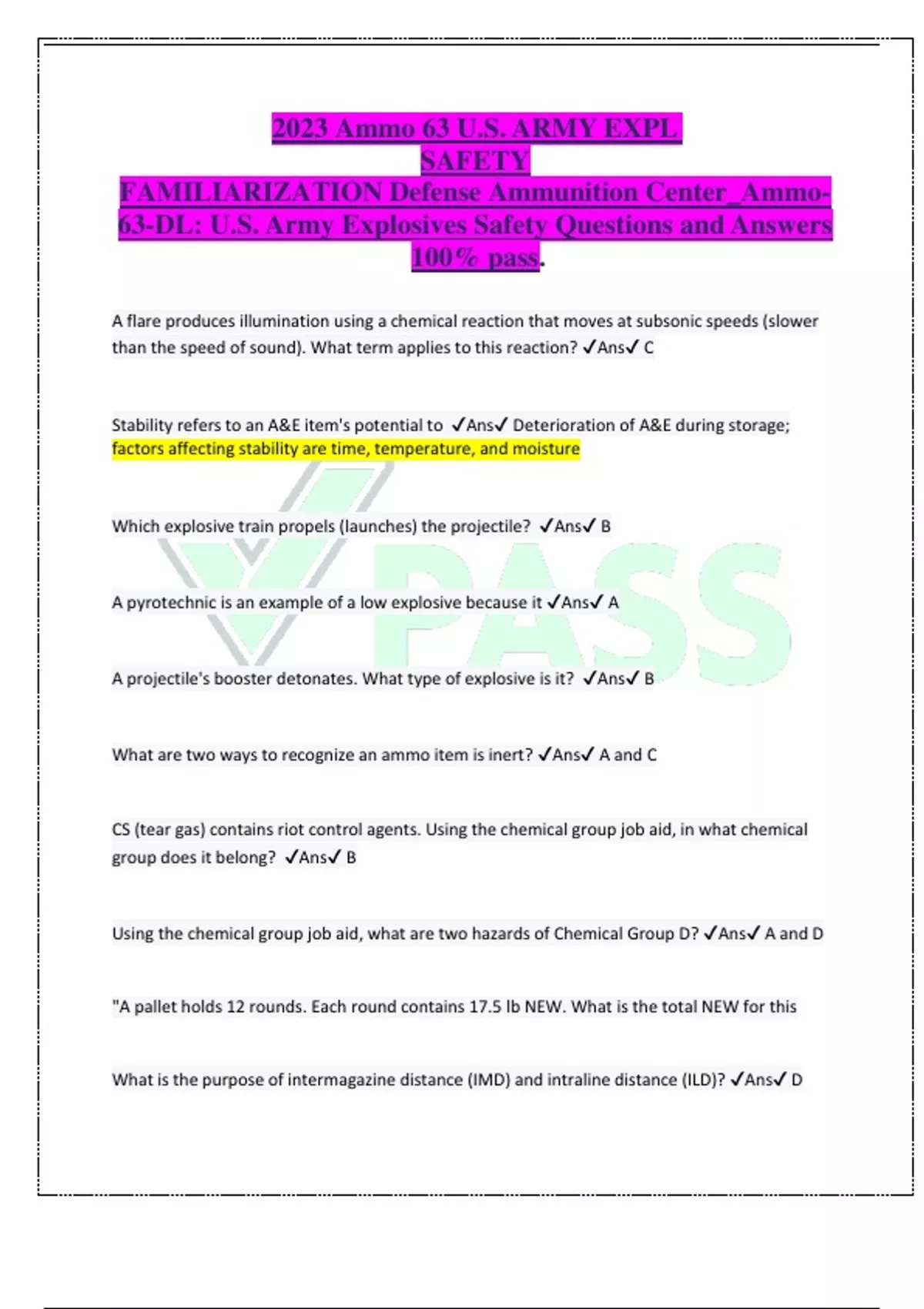 2023 Ammo 63 U.S. ARMY EXPL SAFETY FAMILIARIZATION Defense Ammunition Center_Ammo-63-DL: U.S. Army Explosives Safety Questions and Answers 100% pass.

A flare produces illumination using a chemical reaction that moves at subsonic speeds (slower than the speed of sound). What term applies to this reaction? ✓Ans✓ C

Stability refers to an A&E item's potential to ✓Ans✓ Deterioration of A&E during storage; factors affecting stability are time, temperature, and moisture

Which explosive train propels (launches) the projectile? ✓Ans✓ B

A pyrotechnic is an example of a low explosive because it ✓Ans✓ A

A projectile's booster detonates. What type of explosive is it? ✓Ans✓ B

What are two ways to recognize an ammo item is inert? ✓Ans✓ A and C

CS (tear gas) contains riot control agents. Using the chemical group job aid, in what chemical group does it belong? ✓Ans✓ B

Using the chemical group job aid, what are two hazards of Chemical Group D? ✓Ans✓ A and D

"A pallet holds 12 rounds. Each round contains 17.5 lb NEW. What is the total NEW for this

What is the purpose of intermagazine distance (IMD) and intraline distance (ILD)? ✓Ans✓ D

PASS